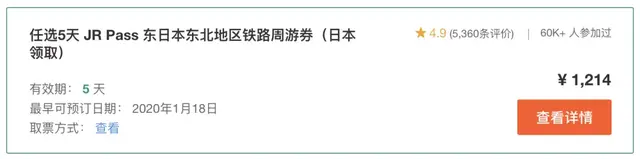 任选5天 JR Pass 东日本东北地区铁路周游券（日本领取）

★ 4.9 (5,360条评价) | 60K+ 人参加过

有效期： 5 天
最早可预订日期： 2020年1月18日
取票方式： 查看

¥ 1,214

查看详情